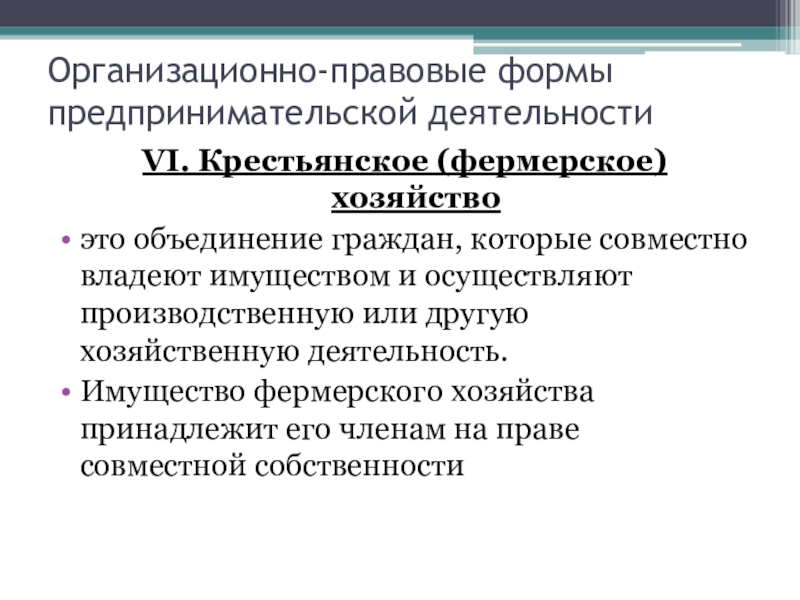 Организационно-правовые формы предпринимательской деятельности

VI. Крестьянское (фермерское) хозяйство

• это объединение граждан, которые совместно владеют имуществом и осуществляют производственную или другую хозяйственную деятельность.
• Имущество фермерского хозяйства принадлежит его членам на праве совместной собственности